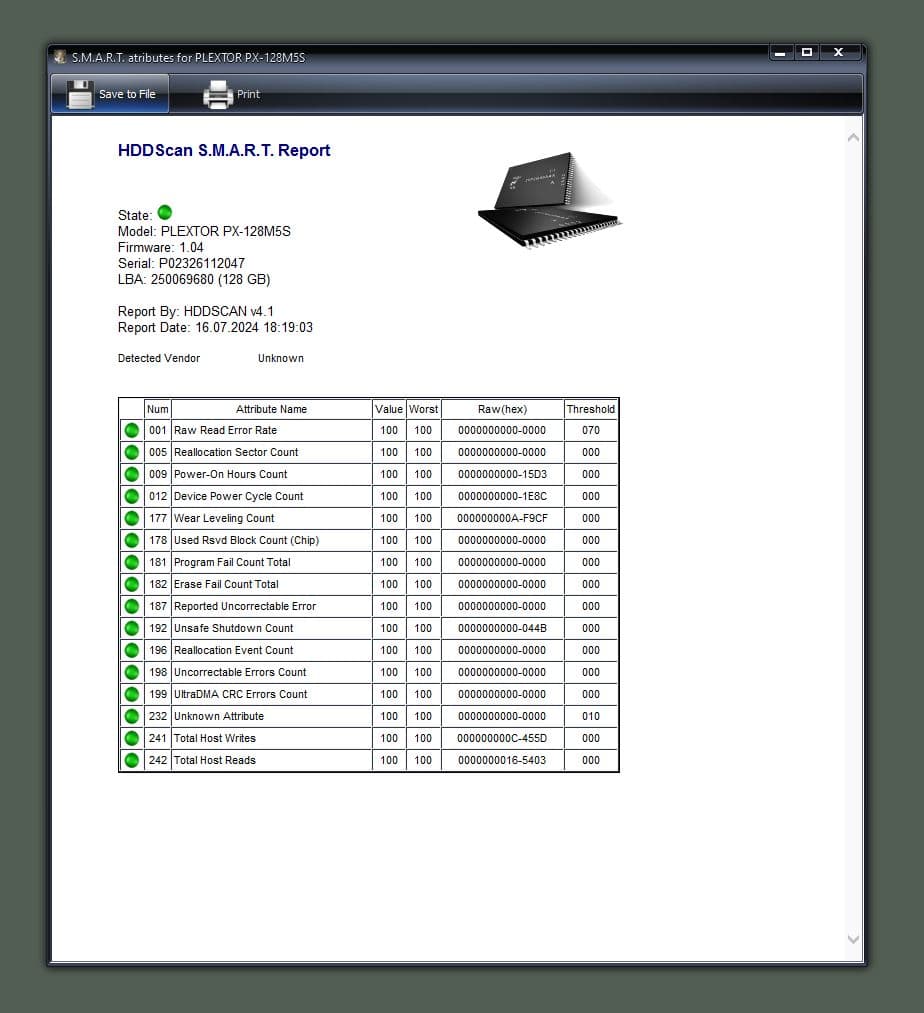 S.M.A.R.T. atributes for PLEXTOR PX-128M5S

Save to File

Print

HDDScan S.M.A.R.T. Report

State:
Model: PLEXTOR PX-128M5S
Firmware: 1.04
Serial: P02326112047
LBA: 250069680 (128 GB)

Report By: HDDSCAN v4.1
Report Date: 16.07.2024 18:19:03

Detected Vendor Unknown

| | Num | Attribute Name | Value | Worst | Raw(hex) | Threshold |
|---|---|---|---|---|---|---|
| | 001 | Raw Read Error Rate | 100 | 100 | 0000000000-0000 | 070 |
| | 005 | Reallocation Sector Count | 100 | 100 | 0000000000-0000 | 000 |
| | 009 | Power-On Hours Count | 100 | 100 | 0000000000-15D3 | 000 |
| | 012 | Device Power Cycle Count | 100 | 100 | 0000000000-1E8C | 000 |
| | 177 | Wear Leveling Count | 100 | 100 | 000000000A-F9CF | 000 |
| | 178 | Used Rsvd Block Count (Chip) | 100 | 100 | 0000000000-0000 | 000 |
| | 181 | Program Fail Count Total | 100 | 100 | 0000000000-0000 | 000 |
| | 182 | Erase Fail Count Total | 100 | 100 | 0000000000-0000 | 000 |
| | 187 | Reported Uncorrectable Error | 100 | 100 | 0000000000-0000 | 000 |
| | 192 | Unsafe Shutdown Count | 100 | 100 | 0000000000-044B | 000 |
| | 196 | Reallocation Event Count | 100 | 100 | 0000000000-0000 | 000 |
| | 198 | Uncorrectable Errors Count | 100 | 100 | 0000000000-0000 | 000 |
| | 199 | UltraDMA CRC Errors Count | 100 | 100 | 0000000000-0000 | 000 |
| | 232 | Unknown Attribute | 100 | 100 | 0000000000-0000 | 010 |
| | 241 | Total Host Writes | 100 | 100 | 000000000C-455D | 000 |
| | 242 | Total Host Reads | 100 | 100 | 0000000016-5403 | 000 |